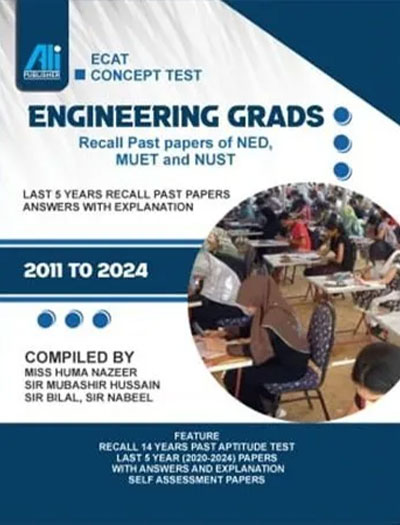 Ali
PUBLISHER

ECAT
CONCEPT TEST

ENGINEERING GRADS

Recall Past papers of NED, MUET and NUST

LAST 5 YEARS RECALL PAST PAPERS ANSWERS WITH EXPLANATION

2011 TO 2024

COMPILED BY
MISS HUMA NAZEER
SIR MUBASHIR HUSSAIN
SIR BILAL, SIR NABEEL

FEATURE
RECALL 14 YEARS PAST APTITUDE TEST
LAST 5 YEAR (2020-2024) PAPERS
WITH ANSWERS AND EXPLANATION
SELF ASSESSMENT PAPERS